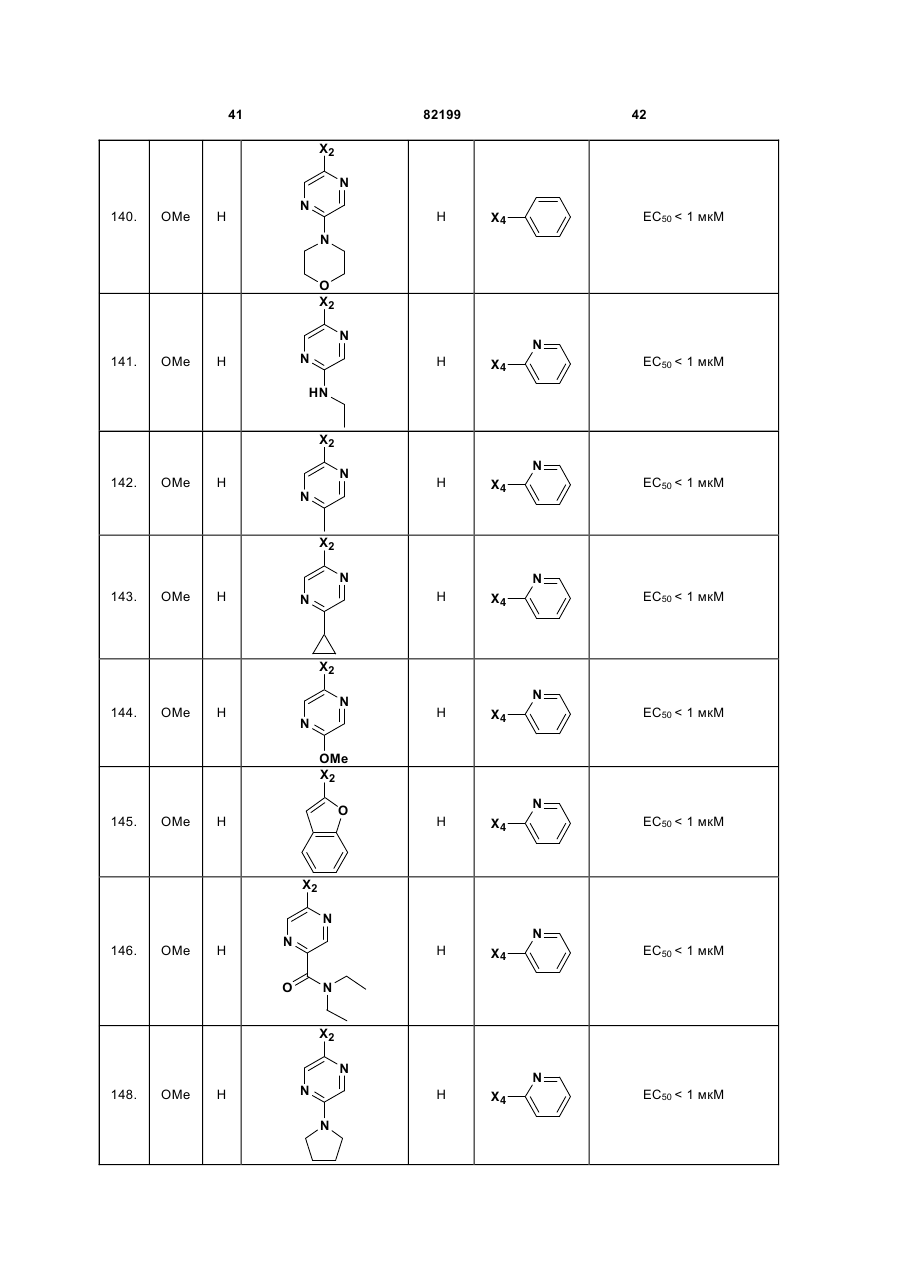 41 82199 42

| | | | | | | |
|---|---|---|---|---|---|---|
| 140. | OMe | H | $X_2$ N N N O | H | $X_4$ | $EC_{50}$ < 1 мкМ |
| 141. | OMe | H | $X_2$ N N HN | H | $X_4$ N | $EC_{50}$ < 1 мкМ |
| 142. | OMe | H | $X_2$ N N | H | $X_4$ N | $EC_{50}$ < 1 мкМ |
| 143. | OMe | H | $X_2$ N N | H | $X_4$ N | $EC_{50}$ < 1 мкМ |
| 144. | OMe | H | $X_2$ N N OMe | H | $X_4$ N | $EC_{50}$ < 1 мкМ |
| 145. | OMe | H | $X_2$ O | H | $X_4$ N | $EC_{50}$ < 1 мкМ |
| 146. | OMe | H | $X_2$ N N O N | H | $X_4$ N | $EC_{50}$ < 1 мкМ |
| 148. | OMe | H | $X_2$ N N N | H | $X_4$ N | $EC_{50}$ < 1 мкМ |